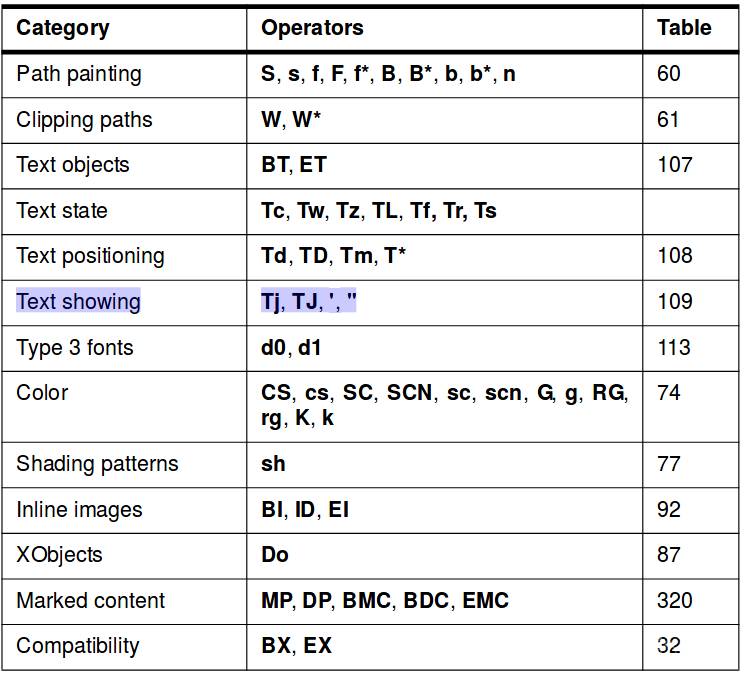 | Category | Operators | Table |
|---|---|---|
| Path painting | S, s, f, F, f*, B, B*, b, b*, n | 60 |
| Clipping paths | W, W* | 61 |
| Text objects | BT, ET | 107 |
| Text state | Tc, Tw, Tz, TL, Tf, Tr, Ts | |
| Text positioning | Td, TD, Tm, T* | 108 |
| Text showing | Tj, TJ, ', " | 109 |
| Type 3 fonts | d0, d1 | 113 |
| Color | CS, cs, SC, SCN, sc, scn, G, g, RG, rg, K, k | 74 |
| Shading patterns | sh | 77 |
| Inline images | BI, ID, EI | 92 |
| XObjects | Do | 87 |
| Marked content | MP, DP, BMC, BDC, EMC | 320 |
| Compatibility | BX, EX | 32 |